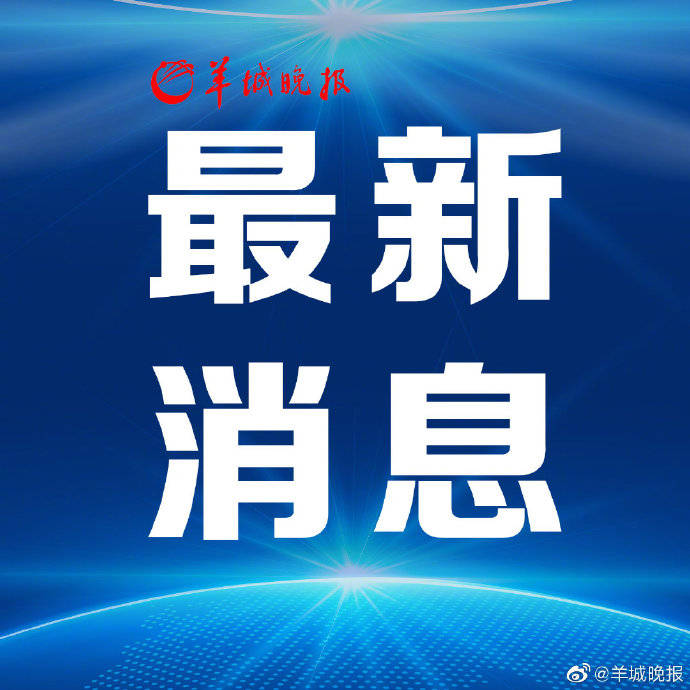 羊城晚报

最新
消息

@羊城晚报